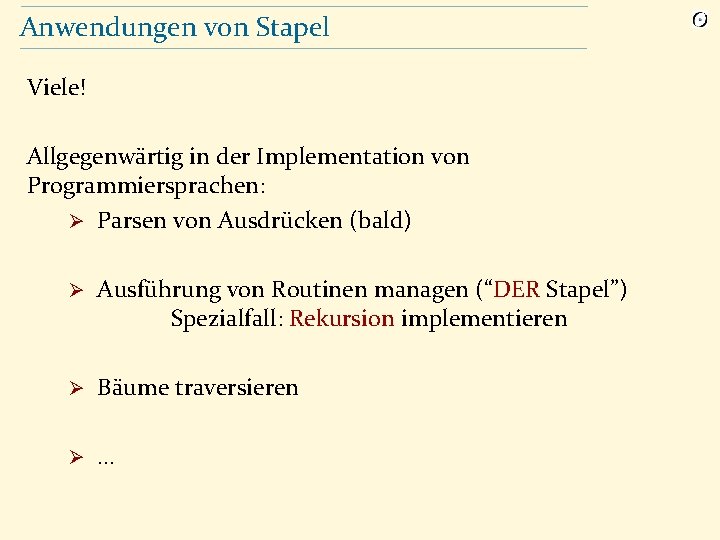 Anwendungen von Stapel

Viele!

Allgegenwärtig in der Implementation von Programmiersprachen:

➢ Parsen von Ausdrücken (bald)

➢ Ausführung von Routinen managen ("DER Stapel")
Spezialfall: Rekursion implementieren

➢ Bäume traversieren

➢ ...